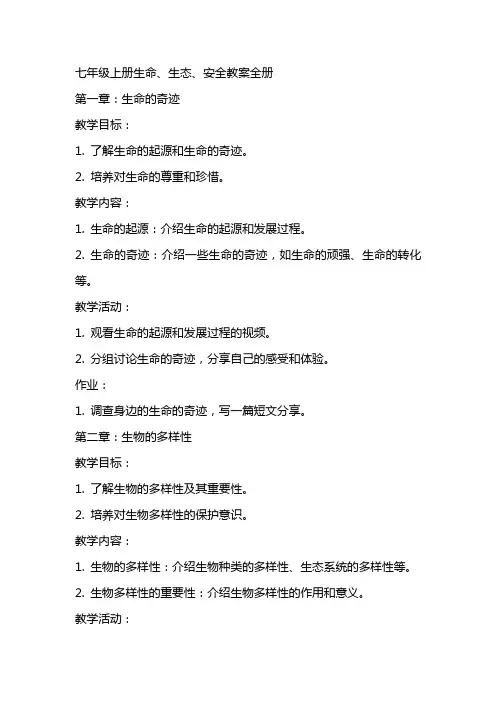 七年级上册生命、生态、安全教案全册

第一章：生命的奇迹

教学目标：

1. 了解生命的起源和生命的奇迹。

2. 培养对生命的尊重和珍惜。

教学内容：

1. 生命的起源：介绍生命的起源和发展过程。

2. 生命的奇迹：介绍一些生命的奇迹，如生命的顽强、生命的转化等。

教学活动：

1. 观看生命的起源和发展过程的视频。

2. 分组讨论生命的奇迹，分享自己的感受和体验。

作业：

1. 调查身边的生命的奇迹，写一篇短文分享。

第二章：生物的多样性

教学目标：

1. 了解生物的多样性及其重要性。

2. 培养对生物多样性的保护意识。

教学内容：

1. 生物的多样性：介绍生物种类的多样性、生态系统的多样性等。

2. 生物多样性的重要性：介绍生物多样性的作用和意义。

教学活动：